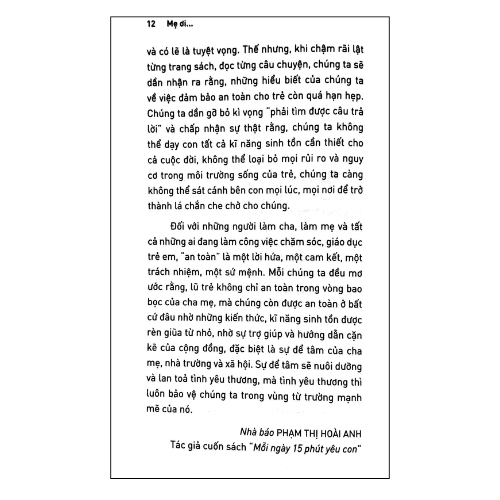 12 Mẹ ơi...

và có lẽ là tuyệt vọng. Thế nhưng, khi chậm rãi lật từng trang sách, đọc từng câu chuyện, chúng ta sẽ dần nhận ra rằng, những hiểu biết của chúng ta về việc đảm bảo an toàn cho trẻ còn quá hạn hẹp. Chúng ta dần gỡ bỏ kì vọng "phải tìm được câu trả lời" và chấp nhận sự thật rằng, chúng ta không thể dạy con tất cả kĩ năng sinh tồn cần thiết cho cả cuộc đời, không thể loại bỏ mọi rủi ro và nguy cơ trong môi trường sống của trẻ, chúng ta càng không thể sát cánh bên con mọi lúc, mọi nơi để trở thành lá chắn che chở cho chúng.

Đối với những người làm cha, làm mẹ và tất cả những ai đang làm công việc chăm sóc, giáo dục trẻ em, "an toàn" là một lời hứa, một cam kết, một trách nhiệm, một sứ mệnh. Mỗi chúng ta đều mơ ước rằng, lũ trẻ không chỉ an toàn trong vòng bao bọc của cha mẹ, mà chúng còn được an toàn ở bất cứ đâu nhờ những kiến thức, kĩ năng sinh tồn được rèn giũa từ nhỏ, nhờ sự trợ giúp và hướng dẫn cặn kẽ của cộng đồng, đặc biệt là sự để tâm của cha mẹ, nhà trường và xã hội. Sự để tâm sẽ nuôi dưỡng và lan toả tình yêu thương, mà tình yêu thương thì luôn bảo vệ chúng ta trong vùng từ trường mạnh mẽ của nó.

Nhà báo PHẠM THỊ HOÀI ANH
Tác giả cuốn sách "Mỗi ngày 15 phút yêu con"